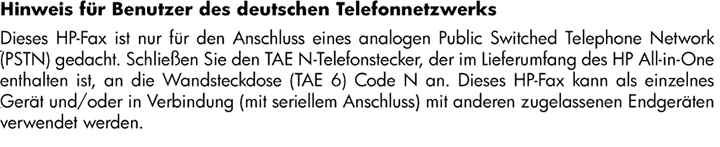 Hinweis für Benutzer des deutschen Telefonnetzwerks

Dieses HP-Fax ist nur für den Anschluss eines analogen Public Switched Telephone Network (PSTN) gedacht. Schließen Sie den TAE N-Telefonstecker, der im Lieferumfang des HP All-in-One enthalten ist, an die Wandsteckdose (TAE 6) Code N an. Dieses HP-Fax kann als einzelnes Gerät und/oder in Verbindung (mit seriellem Anschluss) mit anderen zugelassenen Endgeräten verwendet werden.